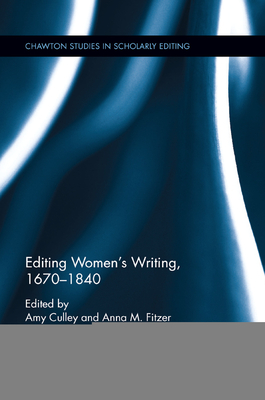 CHAWTON STUDIES IN SCHOLARLY EDITING

Editing Women's Writing, 1670–1840

Edited by
Amy Culley and Anna M. Fitzer